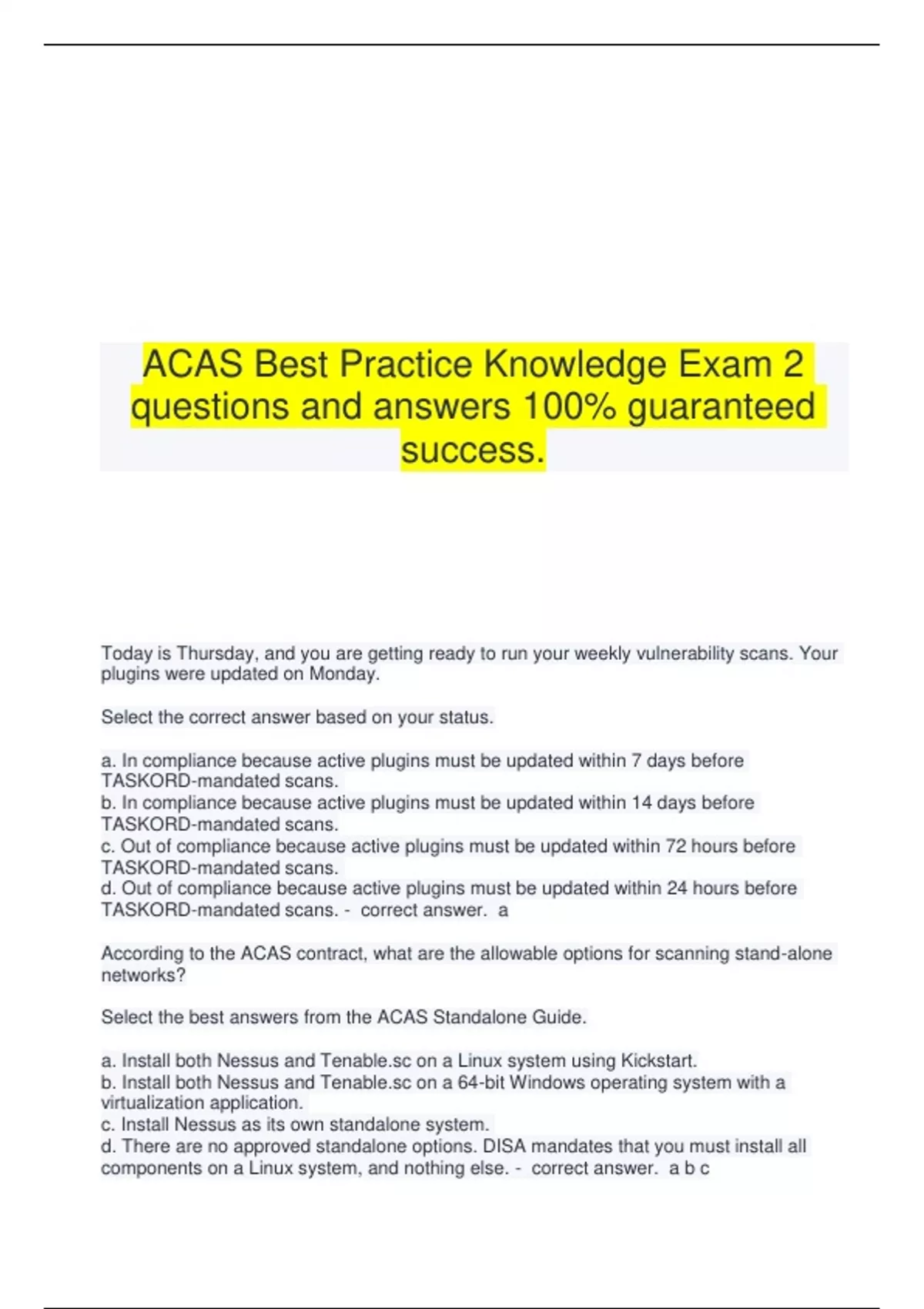 ACAS Best Practice Knowledge Exam 2 questions and answers 100% guaranteed success.

Today is Thursday, and you are getting ready to run your weekly vulnerability scans. Your plugins were updated on Monday.

Select the correct answer based on your status.

a. In compliance because active plugins must be updated within 7 days before TASKORD-mandated scans.
b. In compliance because active plugins must be updated within 14 days before TASKORD-mandated scans.
c. Out of compliance because active plugins must be updated within 72 hours before TASKORD-mandated scans.
d. Out of compliance because active plugins must be updated within 24 hours before TASKORD-mandated scans. - correct answer. a

According to the ACAS contract, what are the allowable options for scanning stand-alone networks?

Select the best answers from the ACAS Standalone Guide.

a. Install both Nessus and Tenable.sc on a Linux system using Kickstart.
b. Install both Nessus and Tenable.sc on a 64-bit Windows operating system with a virtualization application.
c. Install Nessus as its own standalone system.
d. There are no approved standalone options. DISA mandates that you must install all components on a Linux system, and nothing else. - correct answer. a b c